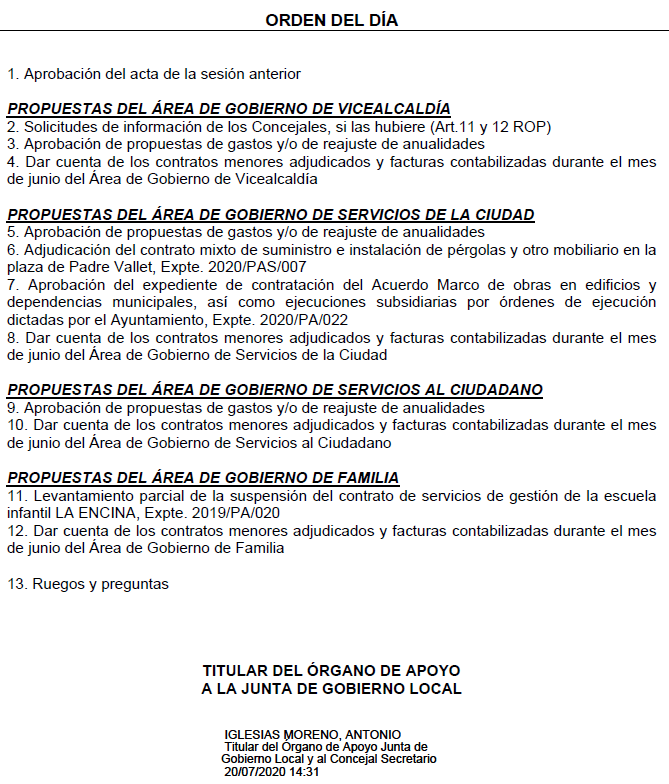 ORDEN DEL DÍA

1. Aprobación del acta de la sesión anterior

PROPUESTAS DEL ÁREA DE GOBIERNO DE VICEALCALDÍA
2. Solicitudes de información de los Concejales, si las hubiere (Art.11 y 12 ROP)
3. Aprobación de propuestas de gastos y/o de reajuste de anualidades
4. Dar cuenta de los contratos menores adjudicados y facturas contabilizadas durante el mes de junio del Área de Gobierno de Vicealcaldía

PROPUESTAS DEL ÁREA DE GOBIERNO DE SERVICIOS DE LA CIUDAD
5. Aprobación de propuestas de gastos y/o de reajuste de anualidades
6. Adjudicación del contrato mixto de suministro e instalación de pérgolas y otro mobiliario en la plaza de Padre Vallet, Expte. 2020/PAS/007
7. Aprobación del expediente de contratación del Acuerdo Marco de obras en edificios y dependencias municipales, así como ejecuciones subsidiarias por órdenes de ejecución dictadas por el Ayuntamiento, Expte. 2020/PA/022
8. Dar cuenta de los contratos menores adjudicados y facturas contabilizadas durante el mes de junio del Área de Gobierno de Servicios de la Ciudad

PROPUESTAS DEL ÁREA DE GOBIERNO DE SERVICIOS AL CIUDADANO
9. Aprobación de propuestas de gastos y/o de reajuste de anualidades
10. Dar cuenta de los contratos menores adjudicados y facturas contabilizadas durante el mes de junio del Área de Gobierno de Servicios al Ciudadano

PROPUESTAS DEL ÁREA DE GOBIERNO DE FAMILIA
11. Levantamiento parcial de la suspensión del contrato de servicios de gestión de la escuela infantil LA ENCINA, Expte. 2019/PA/020
12. Dar cuenta de los contratos menores adjudicados y facturas contabilizadas durante el mes de junio del Área de Gobierno de Familia

13. Ruegos y preguntas

TITULAR DEL ÓRGANO DE APOYO
A LA JUNTA DE GOBIERNO LOCAL

IGLESIAS MORENO, ANTONIO
Titular del Órgano de Apoyo Junta de Gobierno Local y al Concejal Secretario
20/07/2020 14:31